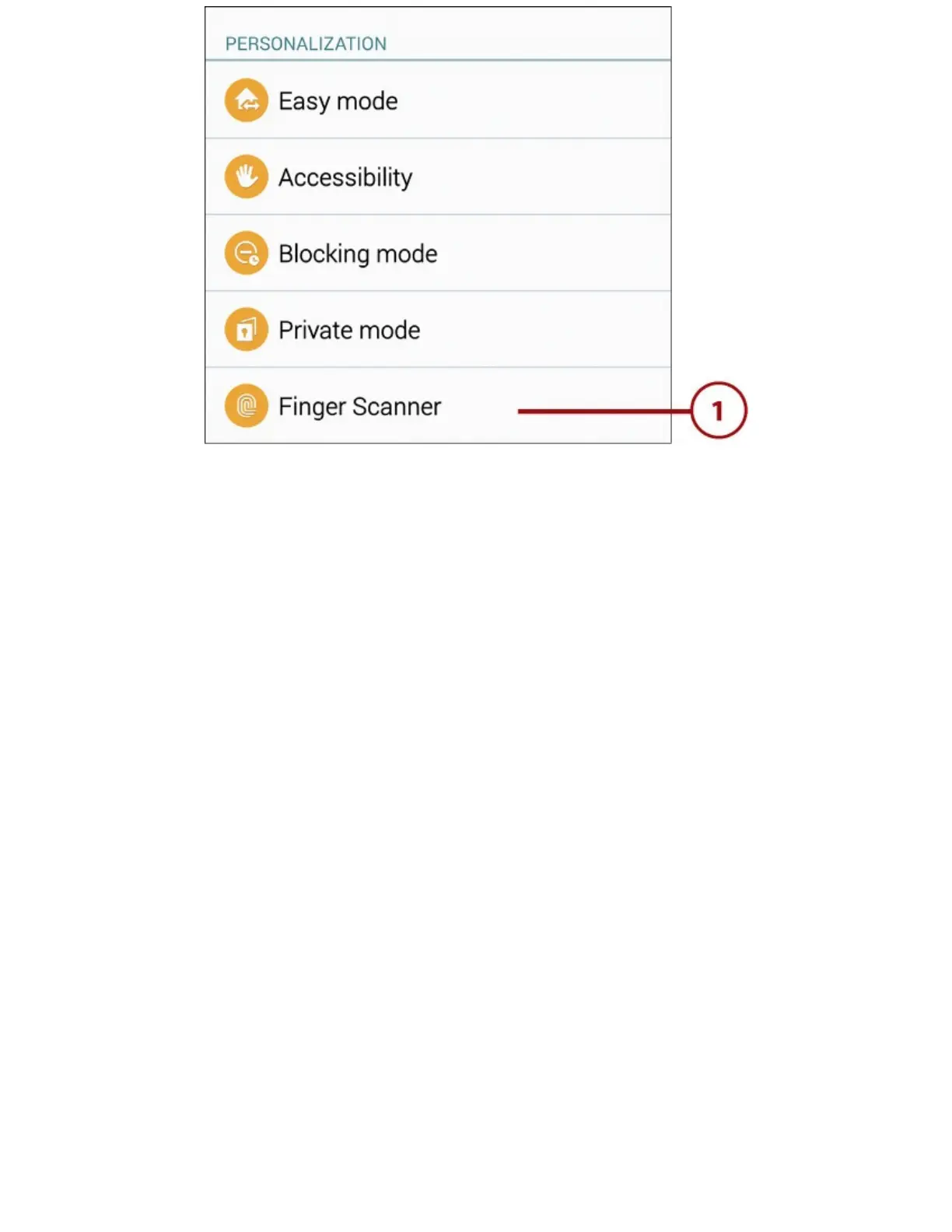 PERSONALIZATION

Easy mode

Accessibility

Blocking mode

Private mode

Finger Scanner

1